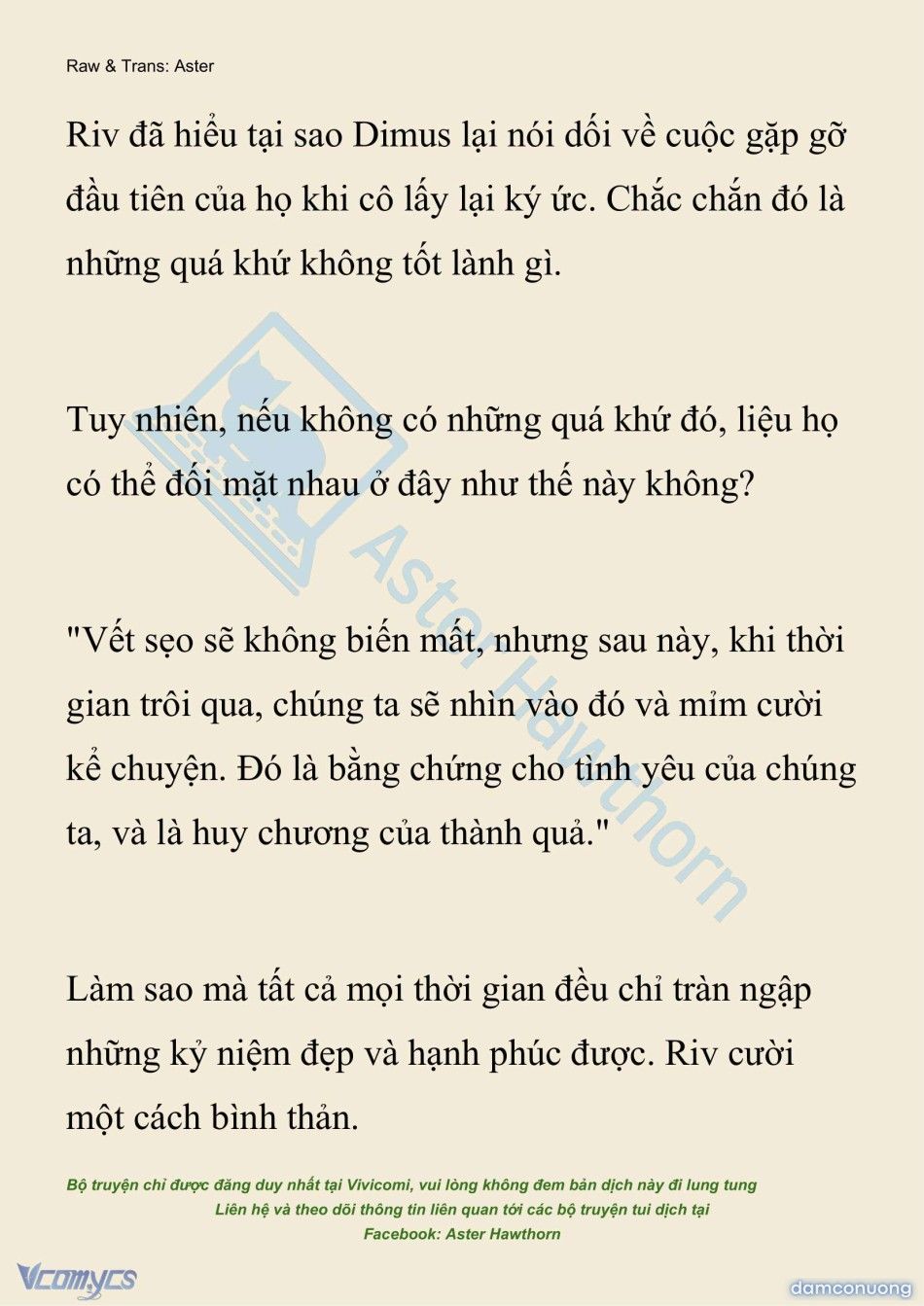 Raw & Trans: Aster

Riv đã hiểu tại sao Dimus lại nói dối về cuộc gặp gỡ đầu tiên của họ khi cô lấy lại ký ức. Chắc chắn đó là những quá khứ không tốt lành gì.

Tuy nhiên, nếu không có những quá khứ đó, liệu họ có thể đối mặt nhau ở đây như thế này không?

"Vết sẹo sẽ không biến mất, nhưng sau này, khi thời gian trôi qua, chúng ta sẽ nhìn vào đó và mỉm cười kể chuyện. Đó là bằng chứng cho tình yêu của chúng ta, và là huy chương của thành quả."

Làm sao mà tất cả mọi thời gian đều chỉ tràn ngập những kỷ niệm đẹp và hạnh phúc được. Riv cười một cách bình thản.

Aster Hawthorn

Bộ truyện chỉ được đăng duy nhất tại Vivicomi, vui lòng không đem bản dịch này đi lung tung
Liên hệ và theo dõi thông tin liên quan tới các bộ truyện tui dịch tại
Facebook: Aster Hawthorn

Vcomycs

damconuong